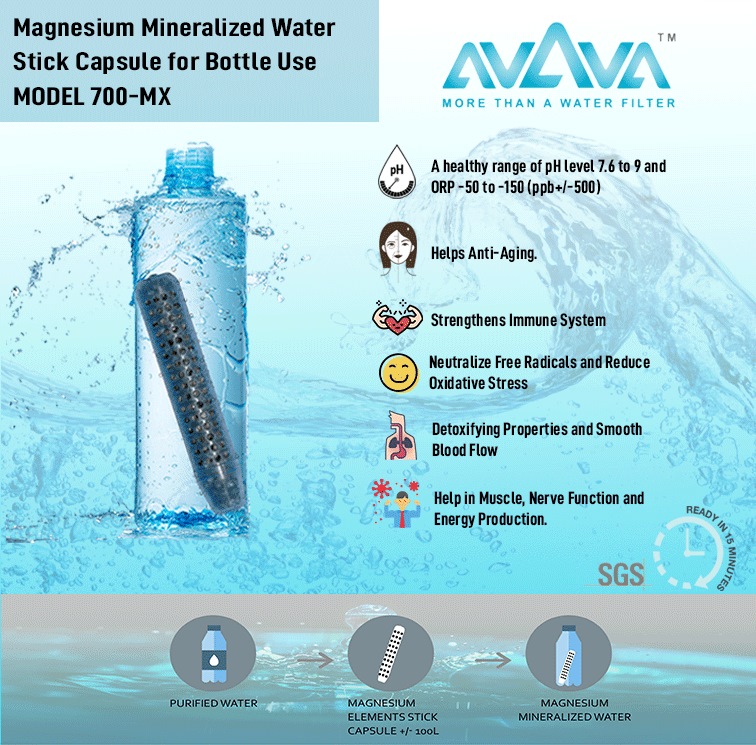 Magnesium Mineralized Water Stick Capsule for Bottle Use
MODEL 700-MX

AVAVA™
MORE THAN A WATER FILTER

pH

A healthy range of pH level 7.6 to 9 and ORP -50 to -150 (ppb+/-500)

Helps Anti-Aging.

Strengthens Immune System

Neutralize Free Radicals and Reduce Oxidative Stress

Detoxifying Properties and Smooth Blood Flow

Help in Muscle, Nerve Function and Energy Production.

READY IN 15 MINUTES

SGS

PURIFIED WATER

MAGNESIUM ELEMENTS STICK CAPSULE +/- 100L

MAGNESIUM MINERALIZED WATER